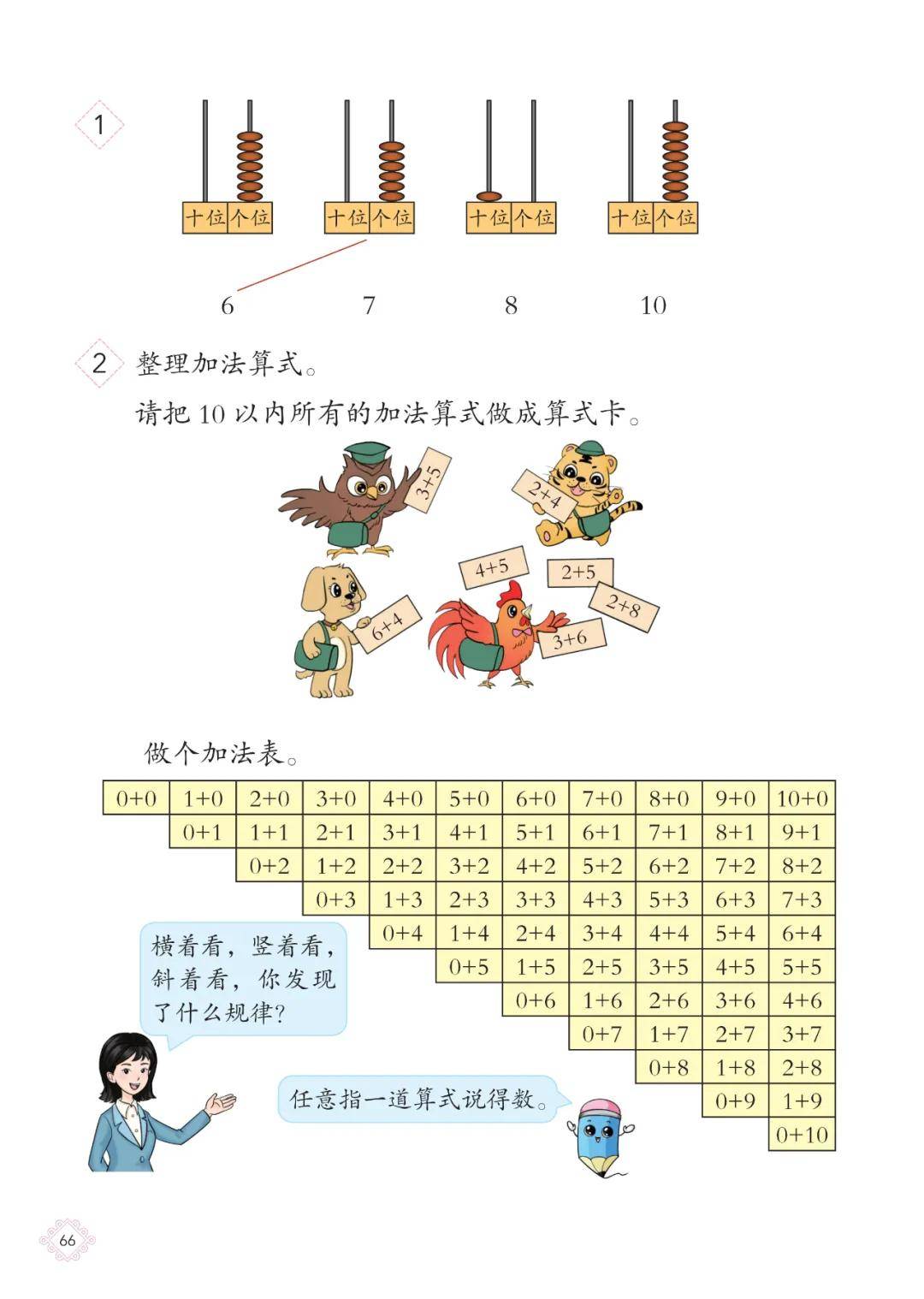 1

十位 个位

十位 个位

十位 个位

十位 个位

6　7　8　10

2 整理加法算式。

请把 10 以内所有的加法算式做成算式卡。

3+5

2+4

4+5

2+5

2+8

6+4

3+6

做个加法表。

| 0+0 | 1+0 | 2+0 | 3+0 | 4+0 | 5+0 | 6+0 | 7+0 | 8+0 | 9+0 | 10+0 |
|---|---|---|---|---|---|---|---|---|---|---|
| | 0+1 | 1+1 | 2+1 | 3+1 | 4+1 | 5+1 | 6+1 | 7+1 | 8+1 | 9+1 |
| | | 0+2 | 1+2 | 2+2 | 3+2 | 4+2 | 5+2 | 6+2 | 7+2 | 8+2 |
| | | | 0+3 | 1+3 | 2+3 | 3+3 | 4+3 | 5+3 | 6+3 | 7+3 |
| | | | | 0+4 | 1+4 | 2+4 | 3+4 | 4+4 | 5+4 | 6+4 |
| | | | | | 0+5 | 1+5 | 2+5 | 3+5 | 4+5 | 5+5 |
| | | | | | | 0+6 | 1+6 | 2+6 | 3+6 | 4+6 |
| | | | | | | | 0+7 | 1+7 | 2+7 | 3+7 |
| | | | | | | | | 0+8 | 1+8 | 2+8 |
| | | | | | | | | | 0+9 | 1+9 |
| | | | | | | | | | | 0+10 |

横着看，竖着看，斜着看，你发现了什么规律？

任意指一道算式说得数。

66